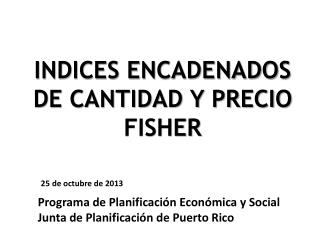 INDICES ENCADENADOS DE CANTIDAD Y PRECIO FISHER

25 de octubre de 2013

Programa de Planificación Económica y Social
Junta de Planificación de Puerto Rico